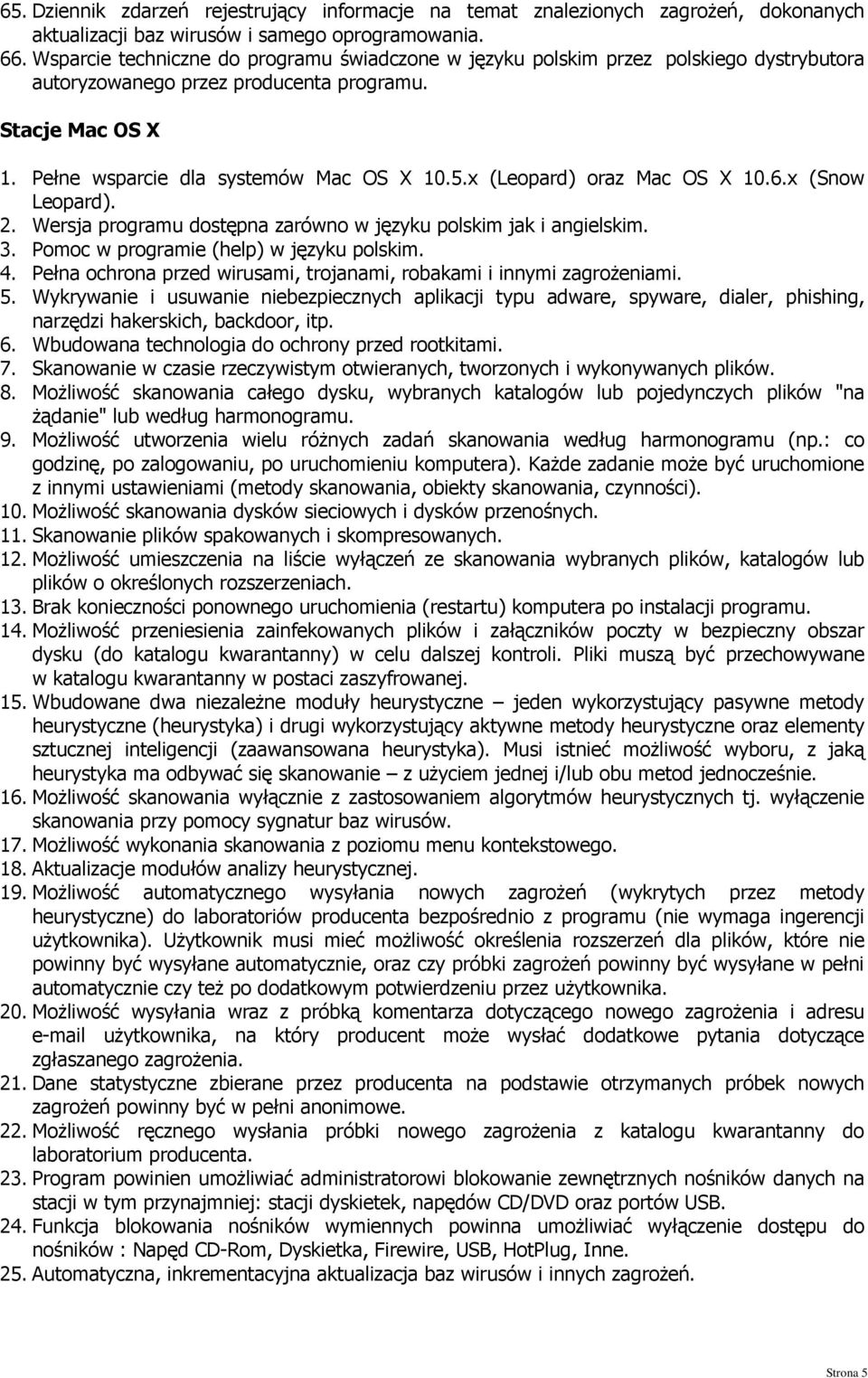 65. Dziennik zdarzeń rejestrujący informacje na temat znalezionych zagrożeń, dokonanych aktualizacji baz wirusów i samego oprogramowania.
66. Wsparcie techniczne do programu świadczone w języku polskim przez polskiego dystrybutora autoryzowanego przez producenta programu.

Stacje Mac OS X

1. Pełne wsparcie dla systemów Mac OS X 10.5.x (Leopard) oraz Mac OS X 10.6.x (Snow Leopard).
2. Wersja programu dostępna zarówno w języku polskim jak i angielskim.
3. Pomoc w programie (help) w języku polskim.
4. Pełna ochrona przed wirusami, trojanami, robakami i innymi zagrożeniami.
5. Wykrywanie i usuwanie niebezpiecznych aplikacji typu adware, spyware, dialer, phishing, narzędzi hakerskich, backdoor, itp.
6. Wbudowana technologia do ochrony przed rootkitami.
7. Skanowanie w czasie rzeczywistym otwieranych, tworzonych i wykonywanych plików.
8. Możliwość skanowania całego dysku, wybranych katalogów lub pojedynczych plików "na żądanie" lub według harmonogramu.
9. Możliwość utworzenia wielu różnych zadań skanowania według harmonogramu (np.: co godzinę, po zalogowaniu, po uruchomieniu komputera). Każde zadanie może być uruchomione z innymi ustawieniami (metody skanowania, obiekty skanowania, czynności).
10. Możliwość skanowania dysków sieciowych i dysków przenośnych.
11. Skanowanie plików spakowanych i skompresowanych.
12. Możliwość umieszczenia na liście wyłączeń ze skanowania wybranych plików, katalogów lub plików o określonych rozszerzeniach.
13. Brak konieczności ponownego uruchomienia (restartu) komputera po instalacji programu.
14. Możliwość przeniesienia zainfekowanych plików i załączników poczty w bezpieczny obszar dysku (do katalogu kwarantanny) w celu dalszej kontroli. Pliki muszą być przechowywane w katalogu kwarantanny w postaci zaszyfrowanej.
15. Wbudowane dwa niezależne moduły heurystyczne – jeden wykorzystujący pasywne metody heurystyczne (heurystyka) i drugi wykorzystujący aktywne metody heurystyczne oraz elementy sztucznej inteligencji (zaawansowana heurystyka). Musi istnieć możliwość wyboru, z jaką heurystyka ma odbywać się skanowanie – z użyciem jednej i/lub obu metod jednocześnie.
16. Możliwość skanowania wyłącznie z zastosowaniem algorytmów heurystycznych tj. wyłączenie skanowania przy pomocy sygnatur baz wirusów.
17. Możliwość wykonania skanowania z poziomu menu kontekstowego.
18. Aktualizacje modułów analizy heurystycznej.
19. Możliwość automatycznego wysyłania nowych zagrożeń (wykrytych przez metody heurystyczne) do laboratoriów producenta bezpośrednio z programu (nie wymaga ingerencji użytkownika). Użytkownik musi mieć możliwość określenia rozszerzeń dla plików, które nie powinny być wysyłane automatycznie, oraz czy próbki zagrożeń powinny być wysyłane w pełni automatycznie czy też po dodatkowym potwierdzeniu przez użytkownika.
20. Możliwość wysyłania wraz z próbką komentarza dotyczącego nowego zagrożenia i adresu e-mail użytkownika, na który producent może wysłać dodatkowe pytania dotyczące zgłaszanego zagrożenia.
21. Dane statystyczne zbierane przez producenta na podstawie otrzymanych próbek nowych zagrożeń powinny być w pełni anonimowe.
22. Możliwość ręcznego wysłania próbki nowego zagrożenia z katalogu kwarantanny do laboratorium producenta.
23. Program powinien umożliwiać administratorowi blokowanie zewnętrznych nośników danych na stacji w tym przynajmniej: stacji dyskietek, napędów CD/DVD oraz portów USB.
24. Funkcja blokowania nośników wymiennych powinna umożliwiać wyłączenie dostępu do nośników : Napęd CD-Rom, Dyskietka, Firewire, USB, HotPlug, Inne.
25. Automatyczna, inkrementacyjna aktualizacja baz wirusów i innych zagrożeń.

Strona 5